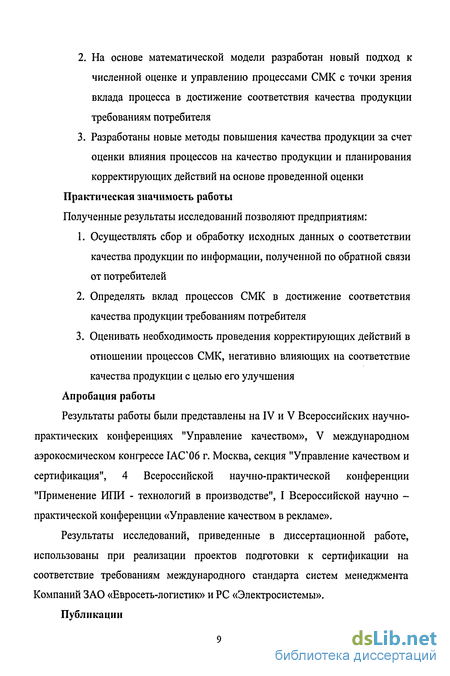 2. На основе математической модели разработан новый подход к численной оценке и управлению процессами СМК с точки зрения вклада процесса в достижение соответствия качества продукции требованиям потребителя

3. Разработаны новые методы повышения качества продукции за счет оценки влияния процессов на качество продукции и планирования корректирующих действий на основе проведенной оценки

Практическая значимость работы

Полученные результаты исследований позволяют предприятиям:

1. Осуществлять сбор и обработку исходных данных о соответствии качества продукции по информации, полученной по обратной связи от потребителей

2. Определять вклад процессов СМК в достижение соответствия качества продукции требованиям потребителя

3. Оценивать необходимость проведения корректирующих действий в отношении процессов СМК, негативно влияющих на соответствие качества продукции с целью его улучшения

Апробация работы

Результаты работы были представлены на IV и V Всероссийских научно-практических конференциях "Управление качеством», V международном аэрокосмическом конгрессе IAC`06 г. Москва, секция "Управление качеством и сертификация", 4 Всероссийской научно-практической конференции "Применение ИПИ - технологий в производстве", I Всероссийской научно – практической конференции «Управление качеством в рекламе».

Результаты исследований, приведенные в диссертационной работе, использованы при реализации проектов подготовки к сертификации на соответствие требованиям международного стандарта систем менеджмента Компаний ЗАО «Евросеть-логистик» и РС «Электросистемы».

Публикации

9

dsLib.net
библиотека диссертаций